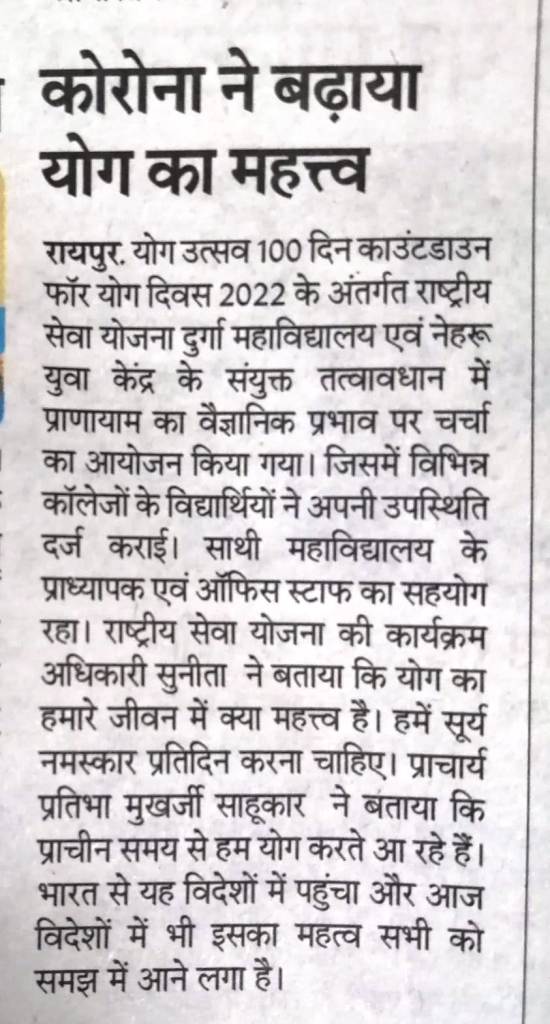 कोरोना ने बढ़ाया योग का महत्त्व

रायपुर. योग उत्सव 100 दिन काउंटडाउन फॉर योग दिवस 2022 के अंतर्गत राष्ट्रीय सेवा योजना दुर्गा महाविद्यालय एवं नेहरू युवा केंद्र के संयुक्त तत्वावधान में प्राणायाम का वैज्ञानिक प्रभाव पर चर्चा का आयोजन किया गया। जिसमें विभिन्न कॉलेजों के विद्यार्थियों ने अपनी उपस्थिति दर्ज कराई। साथी महाविद्यालय के प्राध्यापक एवं ऑफिस स्टाफ का सहयोग रहा। राष्ट्रीय सेवा योजना की कार्यक्रम अधिकारी सुनीता ने बताया कि योग का हमारे जीवन में क्या महत्त्व है। हमें सूर्य नमस्कार प्रतिदिन करना चाहिए। प्राचार्य प्रतिभा मुखर्जी साहूकार ने बताया कि प्राचीन समय से हम योग करते आ रहे हैं। भारत से यह विदेशों में पहुंचा और आज विदेशों में भी इसका महत्व सभी को समझ में आने लगा है।